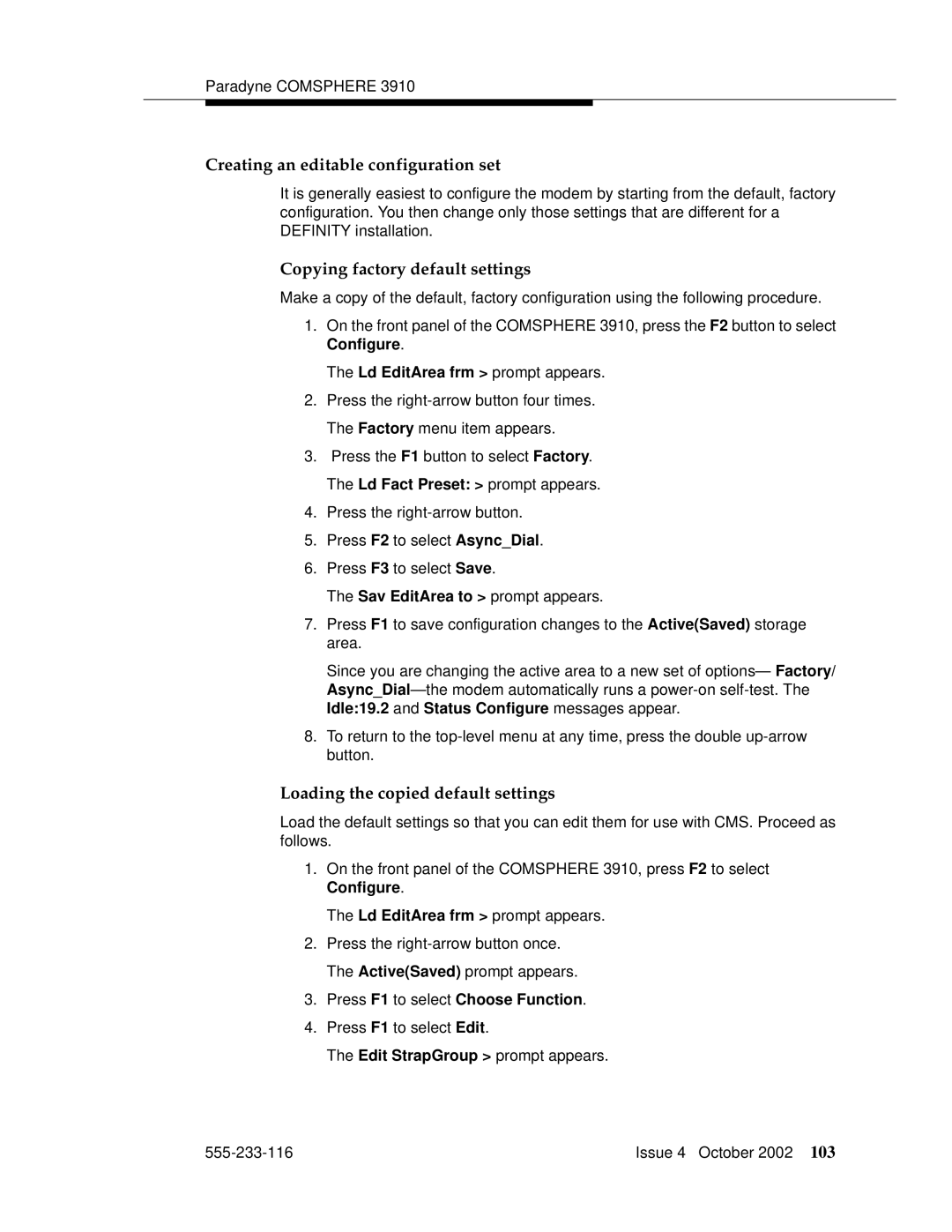 Paradyne COMSPHERE 3910

Creating an editable configuration set

It is generally easiest to configure the modem by starting from the default, factory configuration. You then change only those settings that are different for a DEFINITY installation.

Copying factory default settings

Make a copy of the default, factory configuration using the following procedure.

1. On the front panel of the COMSPHERE 3910, press the F2 button to select Configure.

The Ld EditArea frm > prompt appears.

2. Press the right-arrow button four times.

The Factory menu item appears.

3. Press the F1 button to select Factory.

The Ld Fact Preset: > prompt appears.

4. Press the right-arrow button.

5. Press F2 to select Async_Dial.

6. Press F3 to select Save.

The Sav EditArea to > prompt appears.

7. Press F1 to save configuration changes to the Active(Saved) storage area.

Since you are changing the active area to a new set of options— Factory/ Async_Dial—the modem automatically runs a power-on self-test. The Idle:19.2 and Status Configure messages appear.

8. To return to the top-level menu at any time, press the double up-arrow button.

Loading the copied default settings

Load the default settings so that you can edit them for use with CMS. Proceed as follows.

1. On the front panel of the COMSPHERE 3910, press F2 to select Configure.

The Ld EditArea frm > prompt appears.

2. Press the right-arrow button once.

The Active(Saved) prompt appears.

3. Press F1 to select Choose Function.

4. Press F1 to select Edit.

The Edit StrapGroup > prompt appears.

555-233-116 Issue 4 October 2002 103